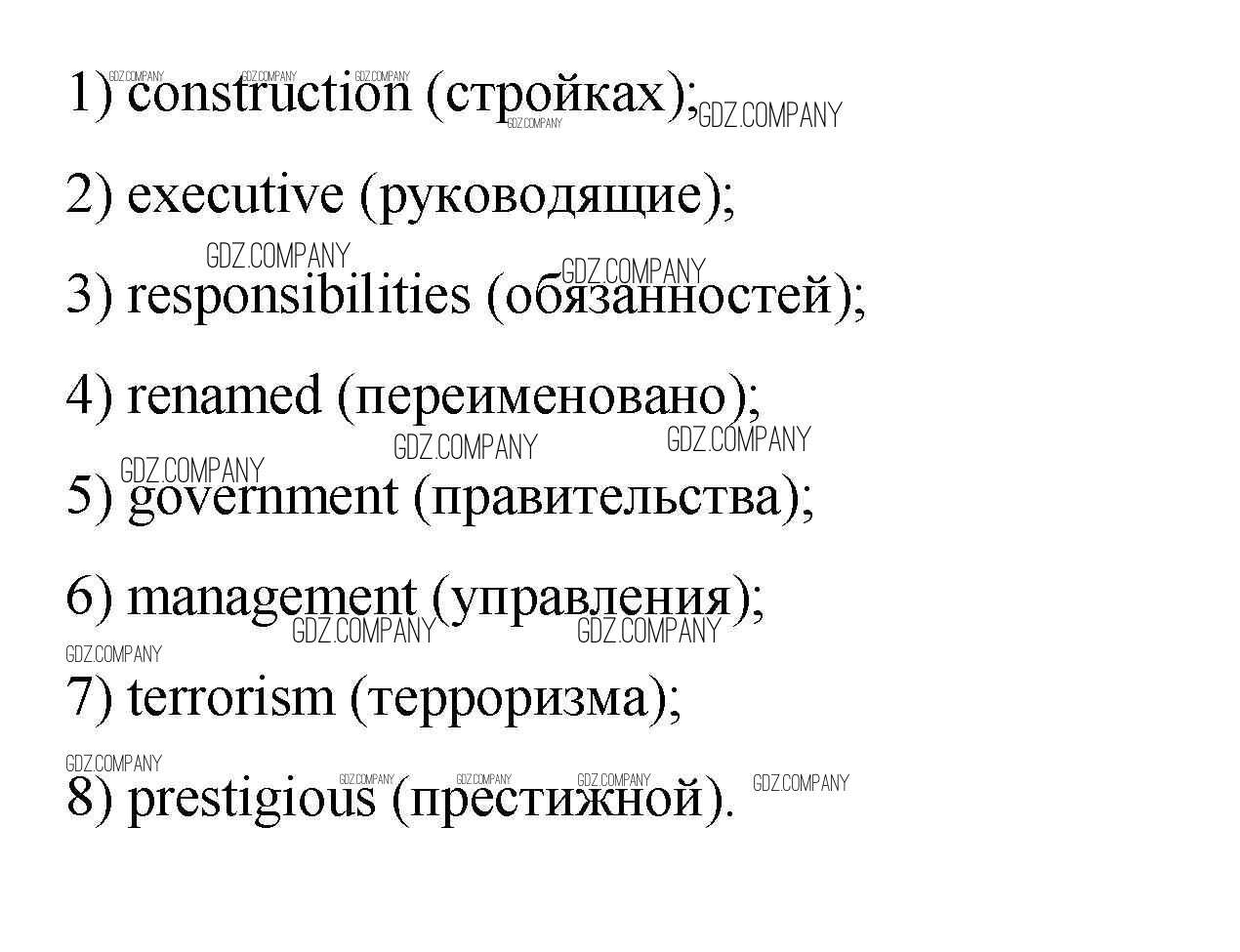 1) construction (стройках);

2) executive (руководящие);

3) responsibilities (обязанностей);

4) renamed (переименовано);

5) government (правительства);

6) management (управления);

7) terrorism (терроризма);

8) prestigious (престижной).

GDZ.COMPANY